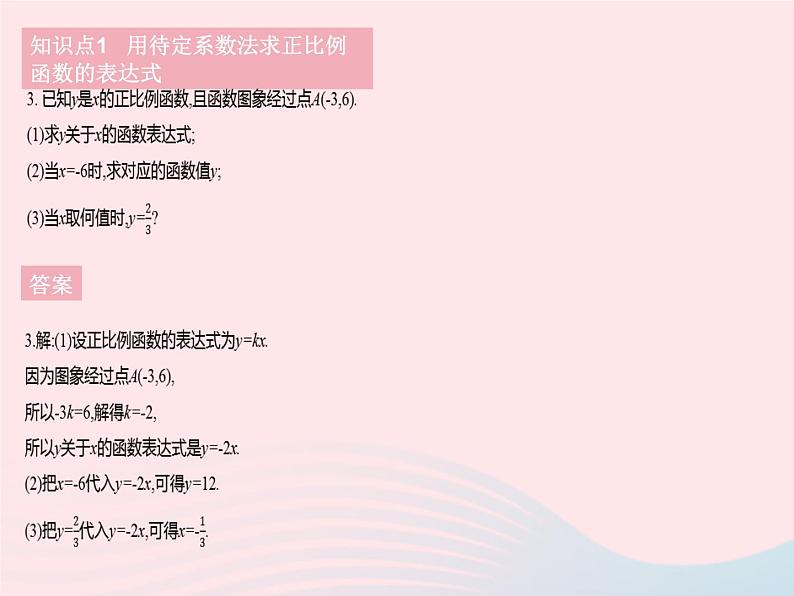 知识点1　用待定系数法求正比例函数的表达式

3. 已知$y$是$x$的正比例函数,且函数图象经过点$A(-3,6)$.

(1)求$y$关于$x$的函数表达式;

(2)当$x=-6$时,求对应的函数值$y$;

(3)当$x$取何值时,$y=\frac{2}{3}$?

答案

3.解:(1)设正比例函数的表达式为$y=kx$.

因为图象经过点$A(-3,6)$,

所以$-3k=6$,解得$k=-2$,

所以$y$关于$x$的函数表达式是$y=-2x$.

(2)把$x=-6$代入$y=-2x$,可得$y=12$.

(3)把$y=\frac{2}{3}$代入$y=-2x$,可得$x=-\frac{1}{3}$.